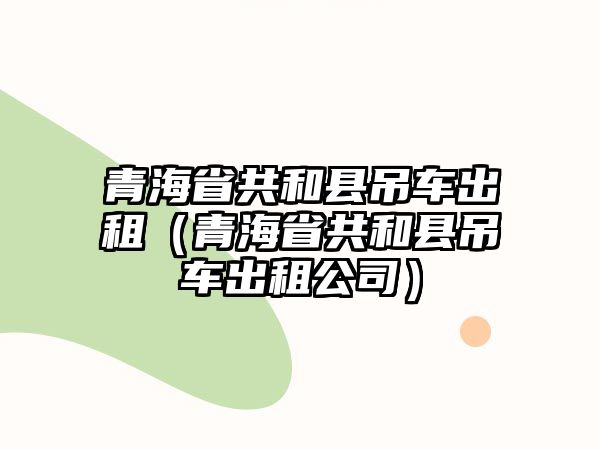 青海省共和县吊车出租（青海省共和县吊车出租公司）